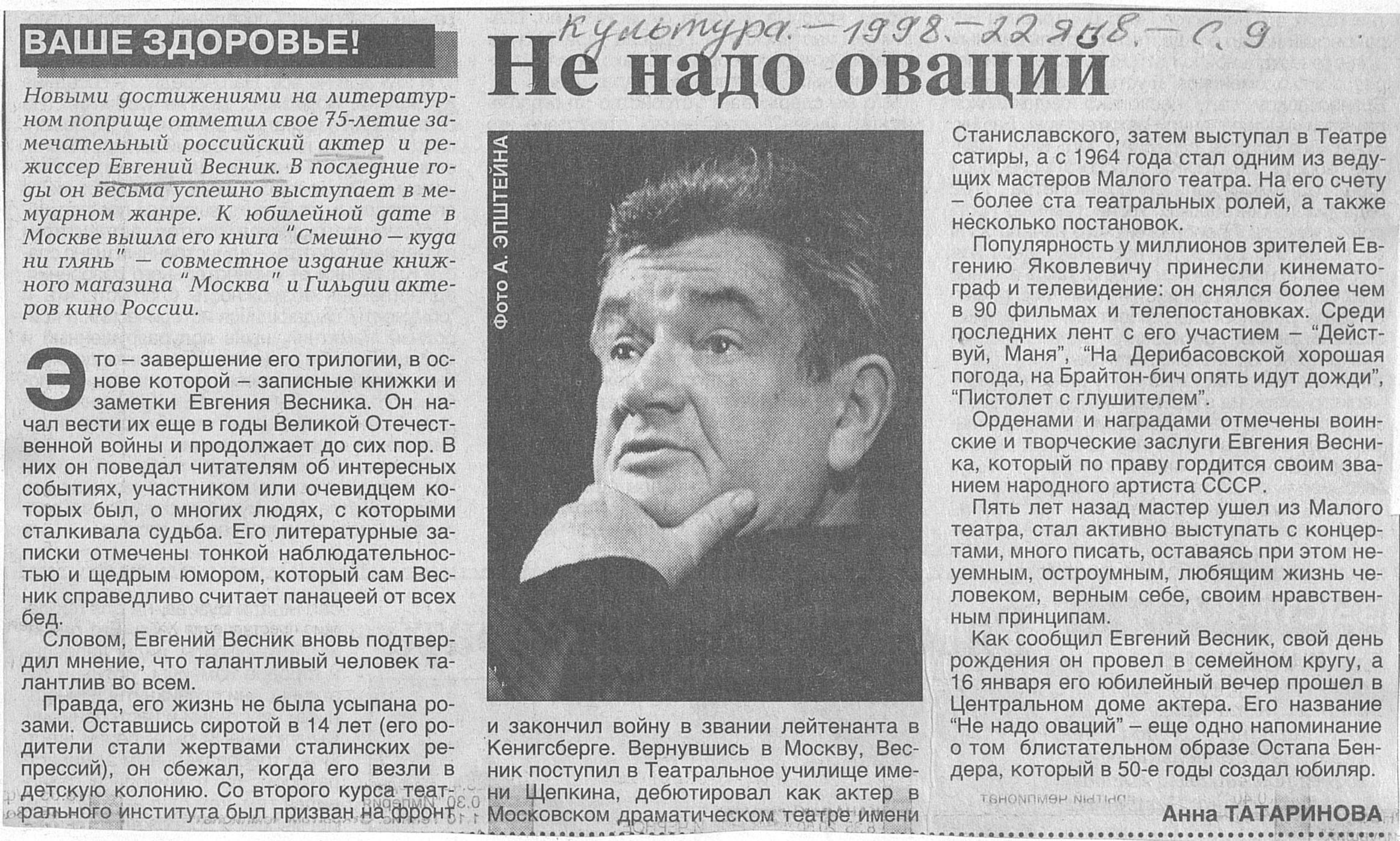 ВАШЕ ЗДОРОВЬЕ!

Культура. – 1998. – 22 янв. – С. 9

Не надо оваций

Новыми достижениями на литературном поприще отметил свое 75-летие замечательный российский актер и режиссер Евгений Весник. В последние годы он весьма успешно выступает в мемуарном жанре. К юбилейной дате в Москве вышла его книга "Смешно – куда ни глянь" – совместное издание книжного магазина "Москва" и Гильдии актеров кино России.

Это – завершение его трилогии, в основе которой – записные книжки и заметки Евгения Весника. Он начал вести их еще в годы Великой Отечественной войны и продолжает до сих пор. В них он поведал читателям об интересных событиях, участником или очевидцем которых был, о многих людях, с которыми сталкивала судьба. Его литературные записки отмечены тонкой наблюдательностью и щедрым юмором, который сам Весник справедливо считает панацеей от всех бед.

Словом, Евгений Весник вновь подтвердил мнение, что талантливый человек талантлив во всем.

Правда, его жизнь не была усыпана розами. Оставшись сиротой в 14 лет (его родители стали жертвами сталинских репрессий), он сбежал, когда его везли в детскую колонию. Со второго курса театрального института был призван на фронт

Фото А. ЭПШТЕЙНА

и закончил войну в звании лейтенанта в Кенигсберге. Вернувшись в Москву, Весник поступил в Театральное училище имени Щепкина, дебютировал как актер в Московском драматическом театре имени

Станиславского, затем выступал в Театре сатиры, а с 1964 года стал одним из ведущих мастеров Малого театра. На его счету – более ста театральных ролей, а также несколько постановок.

Популярность у миллионов зрителей Евгению Яковлевичу принесли кинематограф и телевидение: он снялся более чем в 90 фильмах и телепостановках. Среди последних лент с его участием – "Действуй, Маня", "На Дерибасовской хорошая погода, на Брайтон-бич опять идут дожди", "Пистолет с глушителем".

Орденами и наградами отмечены воинские и творческие заслуги Евгения Весника, который по праву гордится своим званием народного артиста СССР.

Пять лет назад мастер ушел из Малого театра, стал активно выступать с концертами, много писать, оставаясь при этом неуемным, остроумным, любящим жизнь человеком, верным себе, своим нравственным принципам.

Как сообщил Евгений Весник, свой день рождения он провел в семейном кругу, а 16 января его юбилейный вечер прошел в Центральном доме актера. Его название "Не надо оваций" – еще одно напоминание о том блистательном образе Остапа Бендера, который в 50-е годы создал юбиляр.

Анна ТАТАРИНОВА